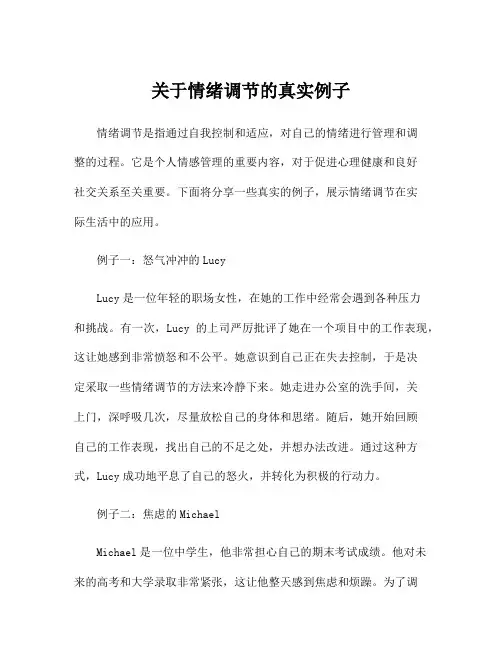 关于情绪调节的真实例子

情绪调节是指通过自我控制和适应，对自己的情绪进行管理和调整的过程。它是个人情感管理的重要内容，对于促进心理健康和良好社交关系至关重要。下面将分享一些真实的例子，展示情绪调节在实际生活中的应用。

例子一：怒气冲冲的 Lucy

Lucy 是一位年轻的职场女性，在她的工作中经常会遇到各种压力和挑战。有一次，Lucy 的上司严厉批评了她在一个项目中的工作表现，这让她感到非常愤怒和不公平。她意识到自己正在失去控制，于是决定采取一些情绪调节的方法来冷静下来。她走进办公室的洗手间，关上门，深呼吸几次，尽量放松自己的身体和思绪。随后，她开始回顾自己的工作表现，找出自己的不足之处，并想办法改进。通过这种方式，Lucy 成功地平息了自己的怒火，并转化为积极的行动力。

例子二：焦虑的 Michael

Michael 是一位中学生，他非常担心自己的期末考试成绩。他对未来的高考和大学录取非常紧张，这让他整天感到焦虑和烦躁。为了调